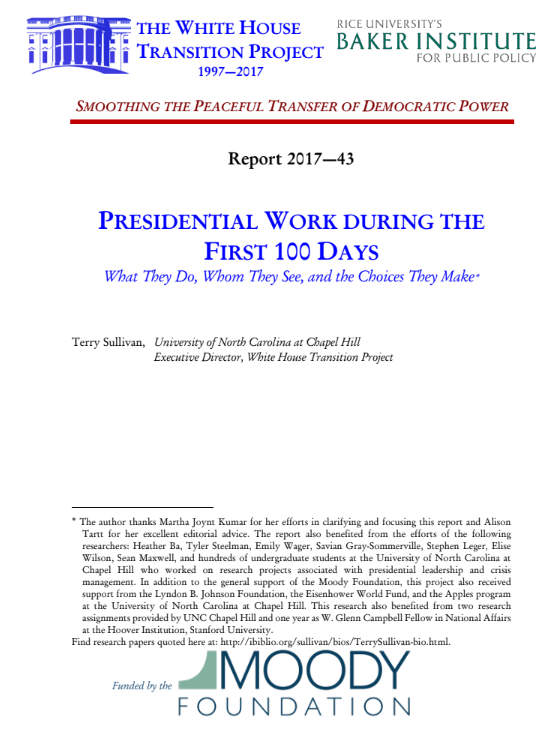 THE WHITE HOUSE TRANSITION PROJECT
1997—2017

RICE UNIVERSITY'S
BAKER INSTITUTE
FOR PUBLIC POLICY

SMOOTHING THE PEACEFUL TRANSFER OF DEMOCRATIC POWER

Report 2017—43

PRESIDENTIAL WORK DURING THE FIRST 100 DAYS
What They Do, Whom They See, and the Choices They Make*

Terry Sullivan, University of North Carolina at Chapel Hill
Executive Director, White House Transition Project

* The author thanks Martha Joynt Kumar for her efforts in clarifying and focusing this report and Alison Tartt for her excellent editorial advice. The report also benefited from the efforts of the following researchers: Heather Ba, Tyler Steelman, Emily Wager, Savian Gray-Sommerville, Stephen Leger, Elise Wilson, Sean Maxwell, and hundreds of undergraduate students at the University of North Carolina at Chapel Hill who worked on research projects associated with presidential leadership and crisis management. In addition to the general support of the Moody Foundation, this project also received support from the Lyndon B. Johnson Foundation, the Eisenhower World Fund, and the Apples program at the University of North Carolina at Chapel Hill. This research also benefited from two research assignments provided by UNC Chapel Hill and one year as W. Glenn Campbell Fellow in National Affairs at the Hoover Institution, Stanford University.
Find research papers quoted here at: http://ibiblio.org/sullivan/bios/TerrySullivan-bio.html.

Funded by the MOODY FOUNDATION